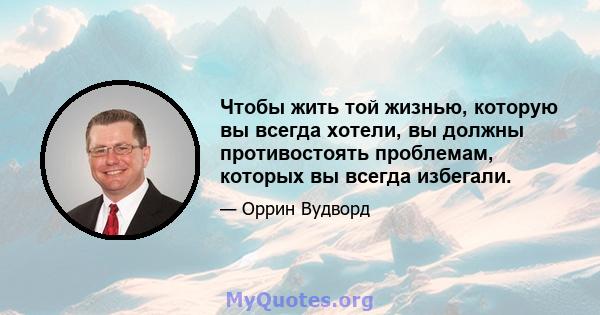 Чтобы жить той жизнью, которую вы всегда хотели, вы должны противостоять проблемам, которых вы всегда избегали.

— Оррин Вудворд

MyQuotes.org